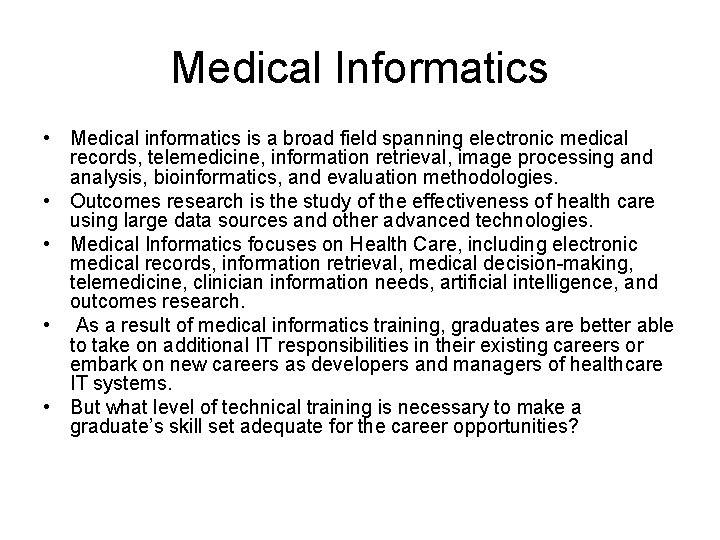 Medical Informatics

• Medical informatics is a broad field spanning electronic medical records, telemedicine, information retrieval, image processing and analysis, bioinformatics, and evaluation methodologies.
• Outcomes research is the study of the effectiveness of health care using large data sources and other advanced technologies.
• Medical Informatics focuses on Health Care, including electronic medical records, information retrieval, medical decision-making, telemedicine, clinician information needs, artificial intelligence, and outcomes research.
• As a result of medical informatics training, graduates are better able to take on additional IT responsibilities in their existing careers or embark on new careers as developers and managers of healthcare IT systems.
• But what level of technical training is necessary to make a graduate's skill set adequate for the career opportunities?